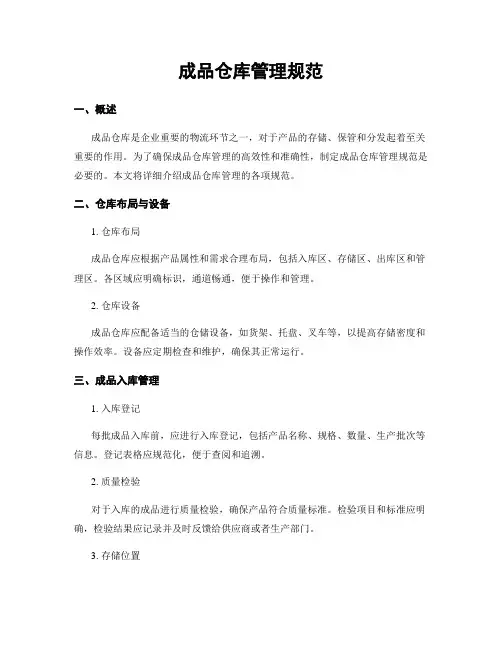 成品仓库管理规范

一、概述

成品仓库是企业重要的物流环节之一，对于产品的存储、保管和分发起着至关重要的作用。为了确保成品仓库管理的高效性和准确性，制定成品仓库管理规范是必要的。本文将详细介绍成品仓库管理的各项规范。

二、仓库布局与设备

1. 仓库布局

成品仓库应根据产品属性和需求合理布局，包括入库区、存储区、出库区和管理区。各区域应明确标识，通道畅通，便于操作和管理。

2. 仓库设备

成品仓库应配备适当的仓储设备，如货架、托盘、叉车等，以提高存储密度和操作效率。设备应定期检查和维护，确保其正常运行。

三、成品入库管理

1. 入库登记

每批成品入库前，应进行入库登记，包括产品名称、规格、数量、生产批次等信息。登记表格应规范化，便于查阅和追溯。

2. 质量检验

对于入库的成品进行质量检验，确保产品符合质量标准。检验项目和标准应明确，检验结果应记录并及时反馈给供应商或者生产部门。

3. 存储位置